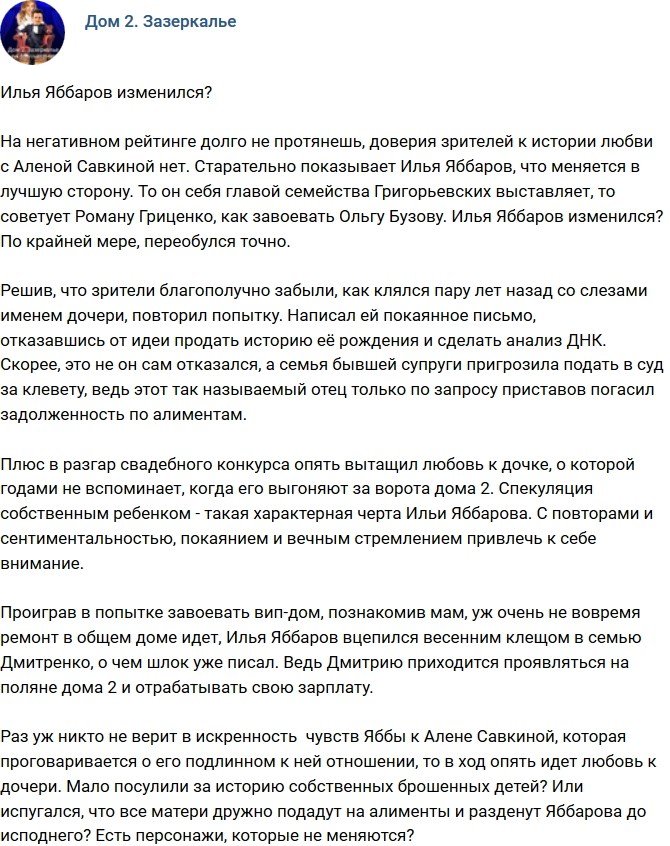 Дом 2. Зазеркалье

Илья Яббаров изменился?

На негативном рейтинге долго не протянешь, доверия зрителей к истории любви с Аленой Савкиной нет. Старательно показывает Илья Яббаров, что меняется в лучшую сторону. То он себя главой семейства Григорьевских выставляет, то советует Роману Гриценко, как завоевать Ольгу Бузову. Илья Яббаров изменился? По крайней мере, переобулся точно.

Решив, что зрители благополучно забыли, как клялся пару лет назад со слезами именем дочери, повторил попытку. Написал ей покаянное письмо, отказавшись от идеи продать историю её рождения и сделать анализ ДНК. Скорее, это не он сам отказался, а семья бывшей супруги пригрозила подать в суд за клевету, ведь этот так называемый отец только по запросу приставов погасил задолженность по алиментам.

Плюс в разгар свадебного конкурса опять вытащил любовь к дочке, о которой годами не вспоминает, когда его выгоняют за ворота дома 2. Спекуляция собственным ребенком - такая характерная черта Ильи Яббарова. С повторами и сентиментальностью, покаянием и вечным стремлением привлечь к себе внимание.

Проиграв в попытке завоевать вип-дом, познакомив мам, уж очень не вовремя ремонт в общем доме идет, Илья Яббаров вцепился весенним клещом в семью Дмитренко, о чем шлок уже писал. Ведь Дмитрию приходится проявляться на поляне дома 2 и отрабатывать свою зарплату.

Раз уж никто не верит в искренность чувств Яббы к Алене Савкиной, которая проговаривается о его подлинном к ней отношении, то в ход опять идет любовь к дочери. Мало посулили за историю собственных брошенных детей? Или испугался, что все матери дружно подадут на алименты и разденут Яббарова до исподнего? Есть персонажи, которые не меняются?